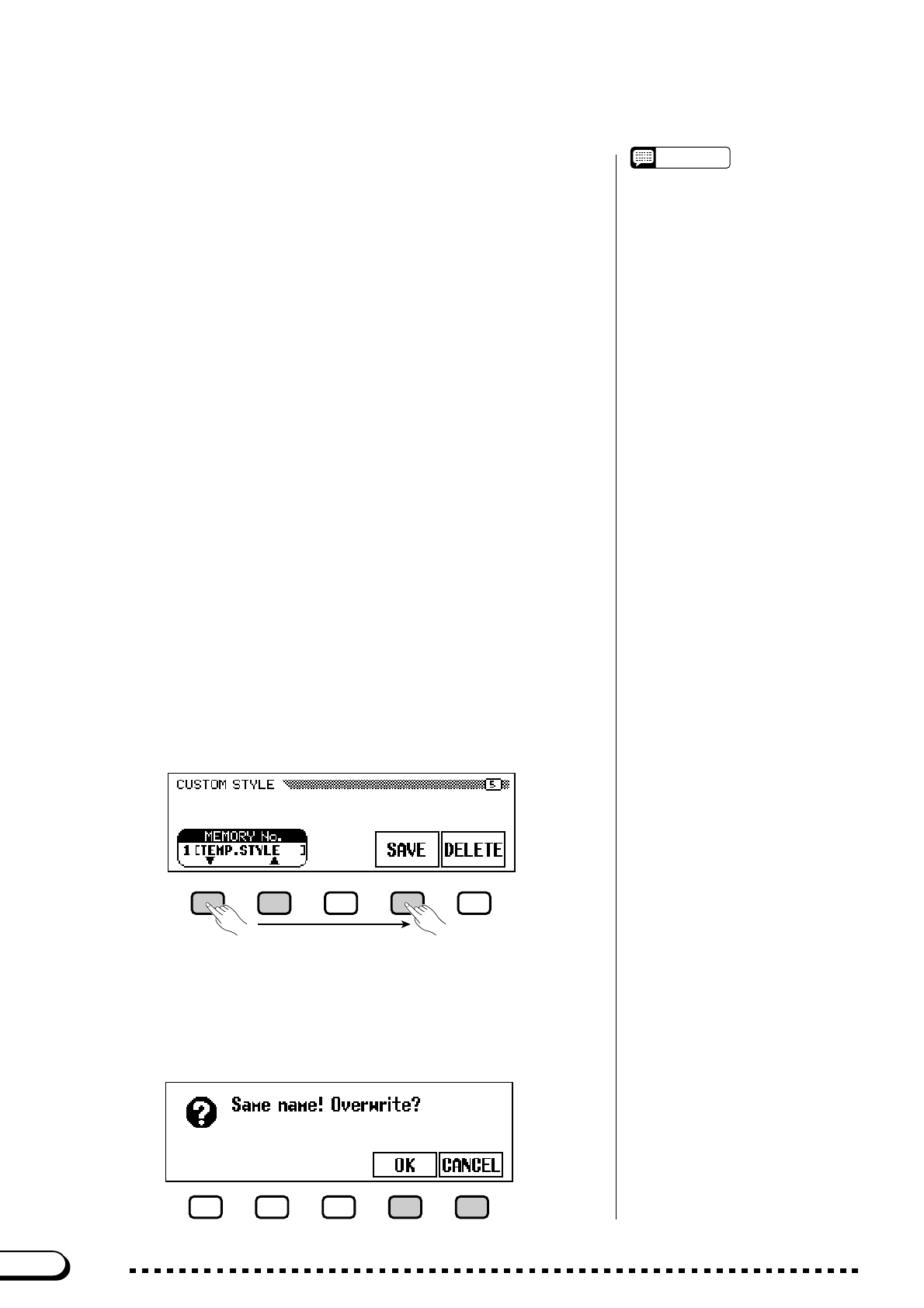 CUSTOM STYLE

5

MEMORY No.

1 [TEMP.STYLE ]

SAVE

DELETE

Same name! Overwrite?

OK

CANCEL